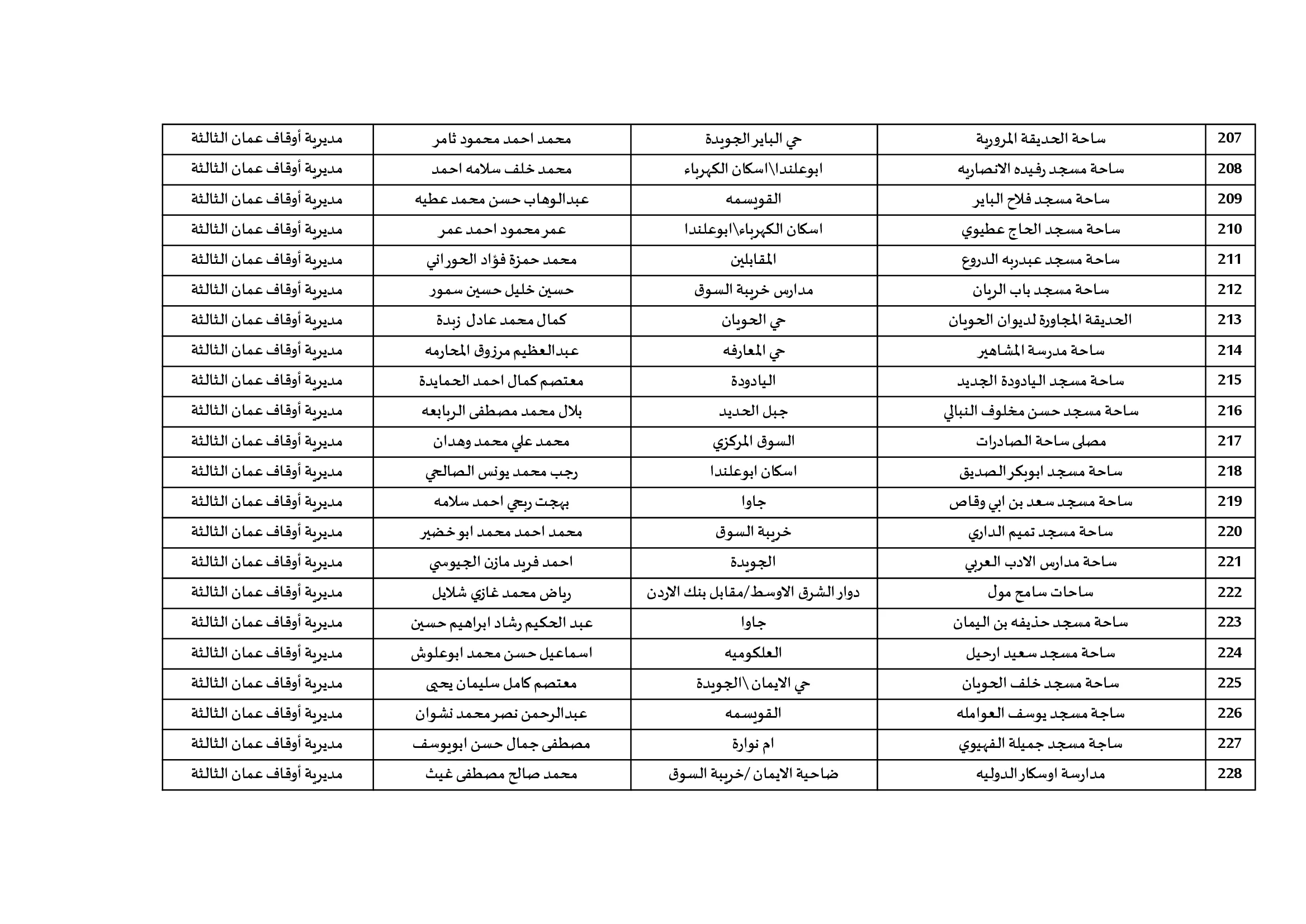 | 207 | ساحة الحديقة المرورية | حي الباير الجويدة | محمد احمد محمود ثامر | مديرية أوقاف عمان الثالثة |
|---|---|---|---|---|
| 208 | ساحة مسجد رفيده الانصاريه | ابوعلندا\اسكان الكهرباء | محمد خلف سلامه احمد | مديرية أوقاف عمان الثالثة |
| 209 | ساحة مسجد فلاح الباير | القويسمه | عبدالوهاب حسن محمد عطيه | مديرية أوقاف عمان الثالثة |
| 210 | ساحة مسجد الحاج عطيوي | اسكان الكهرباء\ابوعلندا | عمر محمود احمد عمر | مديرية أوقاف عمان الثالثة |
| 211 | ساحة مسجد عبدربه الدروع | المقابلين | محمد حمزة فؤاد الحوراني | مديرية أوقاف عمان الثالثة |
| 212 | ساحة مسجد باب الريان | مدارس خريبة السوق | حسين خليل حسين سمور | مديرية أوقاف عمان الثالثة |
| 213 | الحديقة المجاورة لديوان الحويان | حي الحويان | كمال محمد عادل زبدة | مديرية أوقاف عمان الثالثة |
| 214 | ساحة مدرسة المشاهير | حي المعارفه | عبدالعظيم مرزوق المحارمه | مديرية أوقاف عمان الثالثة |
| 215 | ساحة مسجد اليادودة الجديد | اليادودة | معتصم كمال احمد الحمايدة | مديرية أوقاف عمان الثالثة |
| 216 | ساحة مسجد حسن مخلوف النبالي | جبل الحديد | بلال محمد مصطفى الربابعه | مديرية أوقاف عمان الثالثة |
| 217 | مصلى ساحة الصادرات | السوق المركزي | محمد علي محمد وهدان | مديرية أوقاف عمان الثالثة |
| 218 | ساحة مسجد ابوبكر الصديق | اسكان ابوعلندا | رجب محمد يونس الصالحي | مديرية أوقاف عمان الثالثة |
| 219 | ساحة مسجد سعد بن ابي وقاص | جاوا | بهجت ربحي احمد سلامه | مديرية أوقاف عمان الثالثة |
| 220 | ساحة مسجد تميم الداري | خريبة السوق | محمد احمد محمد ابو خضير | مديرية أوقاف عمان الثالثة |
| 221 | ساحة مدارس الادب العربي | الجويدة | احمد فريد مازن الجيوسي | مديرية أوقاف عمان الثالثة |
| 222 | ساحات سامح مول | دوار الشرق الاوسط/مقابل بنك الاردن | رياض محمد غازي شلايل | مديرية أوقاف عمان الثالثة |
| 223 | ساحة مسجد حذيفه بن اليمان | جاوا | عبد الحكيم رشاد ابراهيم حسين | مديرية أوقاف عمان الثالثة |
| 224 | ساحة مسجد سعيد ارحيل | العلكوميه | اسماعيل حسن محمد ابوعلوش | مديرية أوقاف عمان الثالثة |
| 225 | ساحة مسجد خلف الحويان | حي الايمان \الجويدة | معتصم كامل سليمان يحيى | مديرية أوقاف عمان الثالثة |
| 226 | ساجة مسجد يوسف العوامله | القويسمه | عبدالرحمن نصر محمد نشوان | مديرية أوقاف عمان الثالثة |
| 227 | ساجة مسجد جميلة الفهيوي | ام نوارة | مصطفى جمال حسن ابويوسف | مديرية أوقاف عمان الثالثة |
| 228 | مدارسة اوسكار الدوليه | ضاحية الايمان /خريبة السوق | محمد صالح مصطفى غيث | مديرية أوقاف عمان الثالثة |